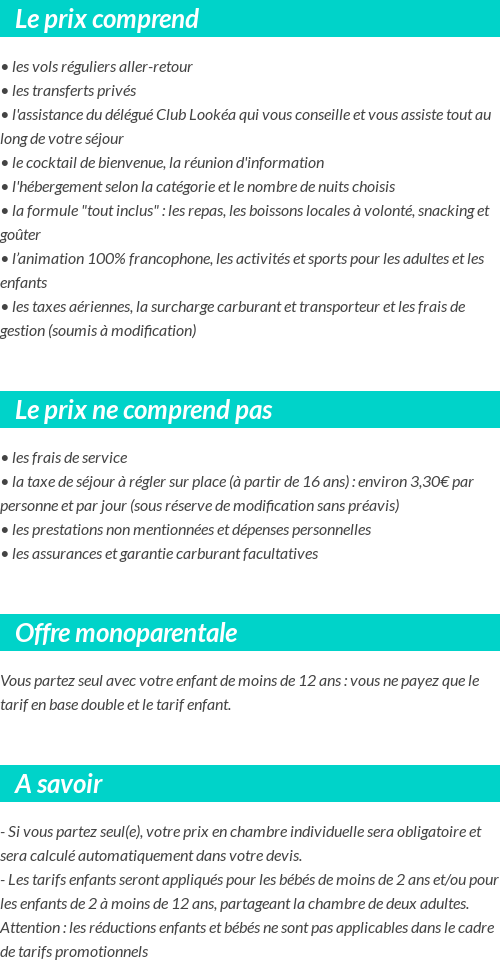 Le prix comprend

• les vols réguliers aller-retour
• les transferts privés
• l'assistance du délégué Club Lookéa qui vous conseille et vous assiste tout au long de votre séjour
• le cocktail de bienvenue, la réunion d'information
• l'hébergement selon la catégorie et le nombre de nuits choisis
• la formule "tout inclus" : les repas, les boissons locales à volonté, snacking et goûter
• l'animation 100% francophone, les activités et sports pour les adultes et les enfants
• les taxes aériennes, la surcharge carburant et transporteur et les frais de gestion (soumis à modification)

Le prix ne comprend pas

• les frais de service
• la taxe de séjour à régler sur place (à partir de 16 ans) : environ 3,30€ par personne et par jour (sous réserve de modification sans préavis)
• les prestations non mentionnées et dépenses personnelles
• les assurances et garantie carburant facultatives

Offre monoparentale

Vous partez seul avec votre enfant de moins de 12 ans : vous ne payez que le tarif en base double et le tarif enfant.

A savoir

- Si vous partez seul(e), votre prix en chambre individuelle sera obligatoire et sera calculé automatiquement dans votre devis.
- Les tarifs enfants seront appliqués pour les bébés de moins de 2 ans et/ou pour les enfants de 2 à moins de 12 ans, partageant la chambre de deux adultes.
Attention : les réductions enfants et bébés ne sont pas applicables dans le cadre de tarifs promotionnels